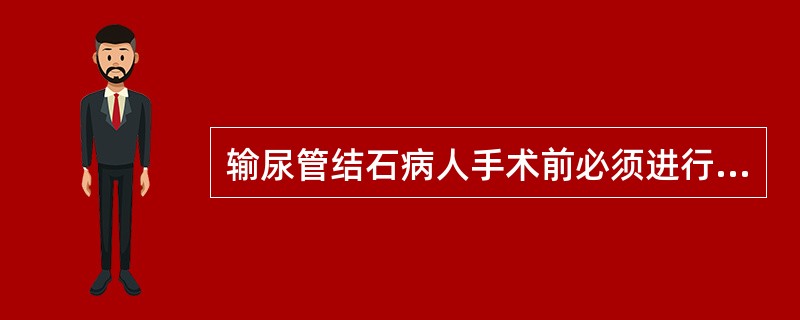 输尿管结石病人手术前必须进行...